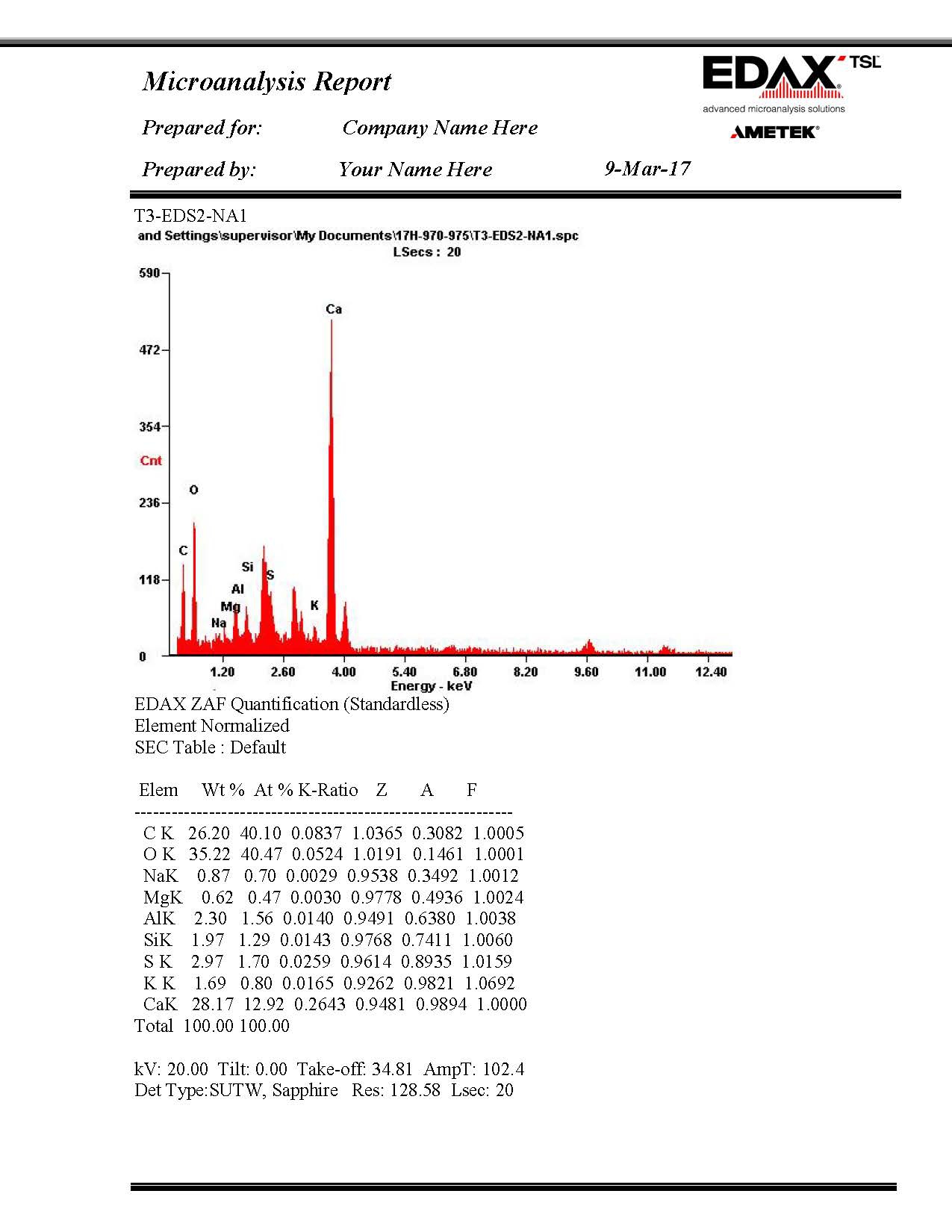 Microanalysis Report

EDAX TSL
advanced microanalysis solutions
AMETEK

Prepared for: Company Name Here

Prepared by: Your Name Here 9-Mar-17

T3-EDS2-NA1
and Settings\supervisor\My Documents\17H-970-975\T3-EDS2-NA1.spc
LSecs : 20

590
472
354
Cnt
236
118
0

Ca
O
C
Si
S
Al
Mg
Na
K

1.20 2.60 4.00 5.40 6.80 8.20 9.60 11.00 12.40
Energy - keV

EDAX ZAF Quantification (Standardless)
Element Normalized
SEC Table : Default

| Elem | Wt % | At % | K-Ratio | Z | A | F |
|---|---|---|---|---|---|---|
| C K | 26.20 | 40.10 | 0.0837 | 1.0365 | 0.3082 | 1.0005 |
| O K | 35.22 | 40.47 | 0.0524 | 1.0191 | 0.1461 | 1.0001 |
| NaK | 0.87 | 0.70 | 0.0029 | 0.9538 | 0.3492 | 1.0012 |
| MgK | 0.62 | 0.47 | 0.0030 | 0.9778 | 0.4936 | 1.0024 |
| AlK | 2.30 | 1.56 | 0.0140 | 0.9491 | 0.6380 | 1.0038 |
| SiK | 1.97 | 1.29 | 0.0143 | 0.9768 | 0.7411 | 1.0060 |
| S K | 2.97 | 1.70 | 0.0259 | 0.9614 | 0.8935 | 1.0159 |
| K K | 1.69 | 0.80 | 0.0165 | 0.9262 | 0.9821 | 1.0692 |
| CaK | 28.17 | 12.92 | 0.2643 | 0.9481 | 0.9894 | 1.0000 |
| Total | 100.00 | 100.00 | | | | |

kV: 20.00 Tilt: 0.00 Take-off: 34.81 AmpT: 102.4
Det Type:SUTW, Sapphire Res: 128.58 Lsec: 20